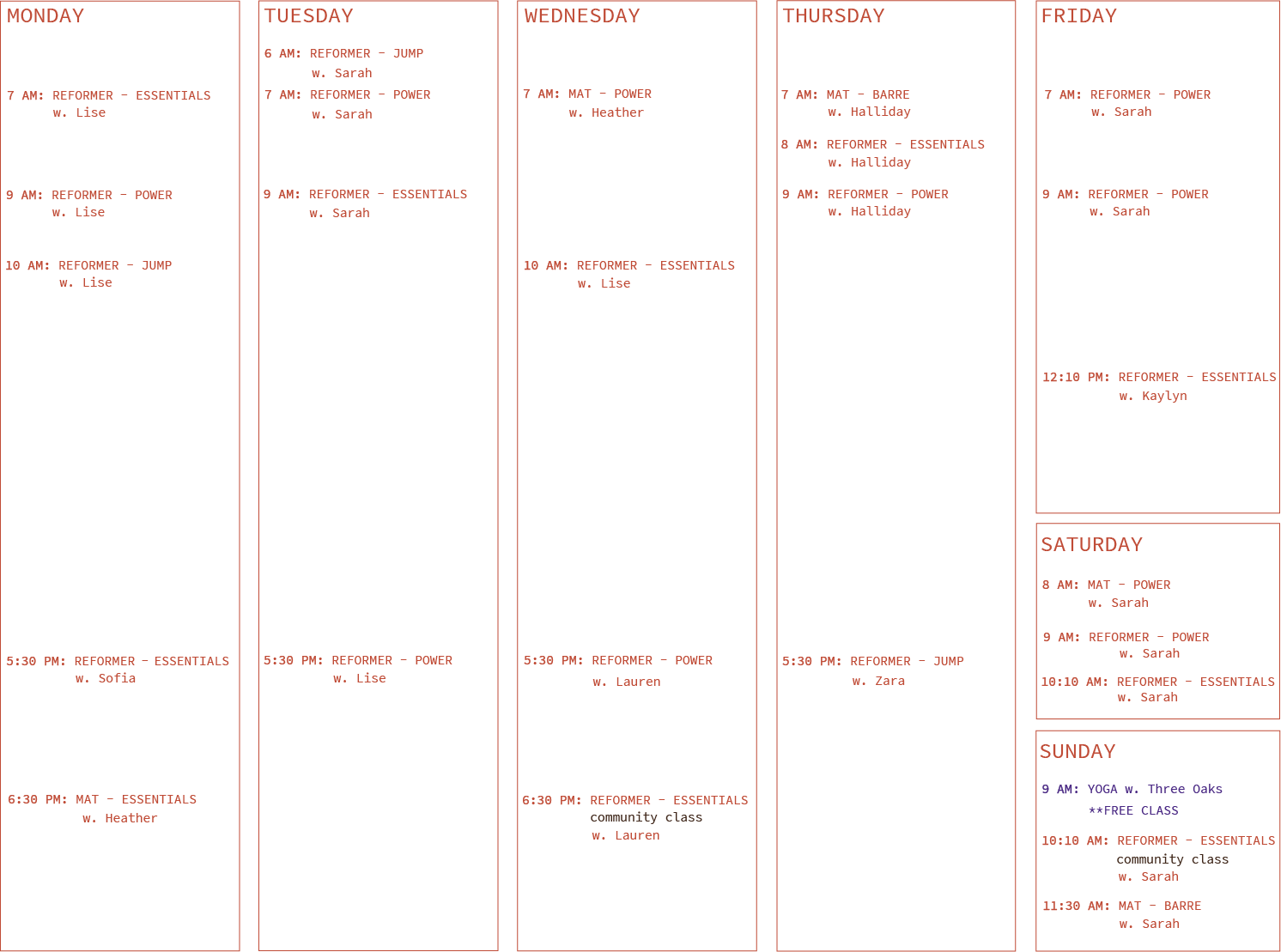 MONDAY

7 AM: REFORMER - ESSENTIALS
w. Lise

9 AM: REFORMER - POWER
w. Lise

10 AM: REFORMER - JUMP
w. Lise

5:30 PM: REFORMER - ESSENTIALS
w. Sofia

6:30 PM: MAT - ESSENTIALS
w. Heather

TUESDAY

6 AM: REFORMER - JUMP
w. Sarah

7 AM: REFORMER - POWER
w. Sarah

9 AM: REFORMER - ESSENTIALS
w. Sarah

5:30 PM: REFORMER - POWER
w. Lise

WEDNESDAY

7 AM: MAT - POWER
w. Heather

10 AM: REFORMER - ESSENTIALS
w. Lise

5:30 PM: REFORMER - POWER
w. Lauren

6:30 PM: REFORMER - ESSENTIALS
community class
w. Lauren

THURSDAY

7 AM: MAT - BARRE
w. Halliday

8 AM: REFORMER - ESSENTIALS
w. Halliday

9 AM: REFORMER - POWER
w. Halliday

5:30 PM: REFORMER - JUMP
w. Zara

FRIDAY

7 AM: REFORMER - POWER
w. Sarah

9 AM: REFORMER - POWER
w. Sarah

12:10 PM: REFORMER - ESSENTIALS
w. Kaylyn

SATURDAY

8 AM: MAT - POWER
w. Sarah

9 AM: REFORMER - POWER
w. Sarah

10:10 AM: REFORMER - ESSENTIALS
w. Sarah

SUNDAY

9 AM: YOGA w. Three Oaks
**FREE CLASS

10:10 AM: REFORMER - ESSENTIALS
community class
w. Sarah

11:30 AM: MAT - BARRE
w. Sarah